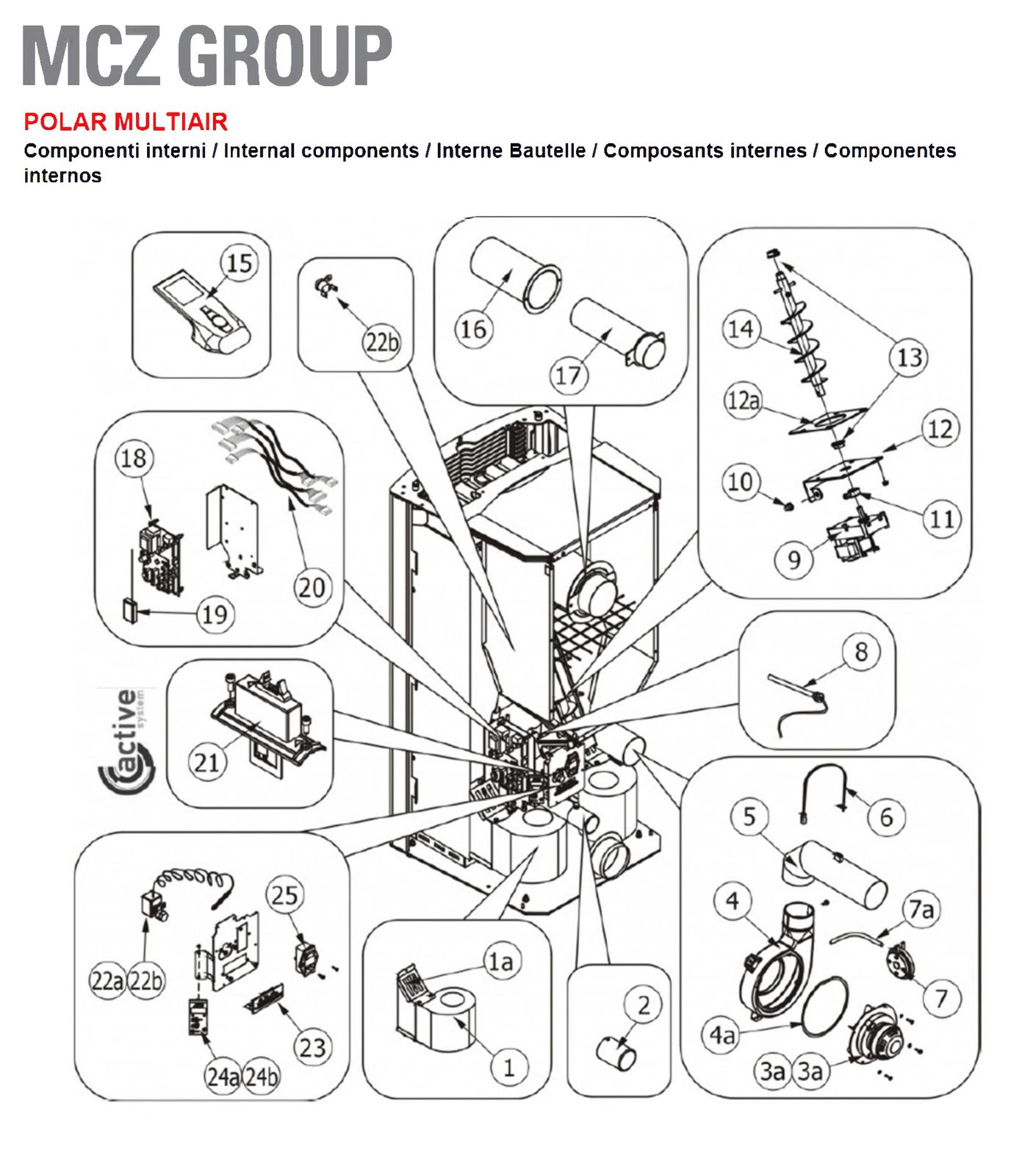 MCZ GROUP

POLAR MULTIAIR

Componenti interni / Internal components / Interne Bautelle / Composants internes / Componentes internos

15

22b

16

17

14

13

12a

12

10

11

9

18

20

19

8

active system

21

5

6

4

7a

7

4a

3a 3a

25

22a 22b

23

24a 24b

1a

1

2